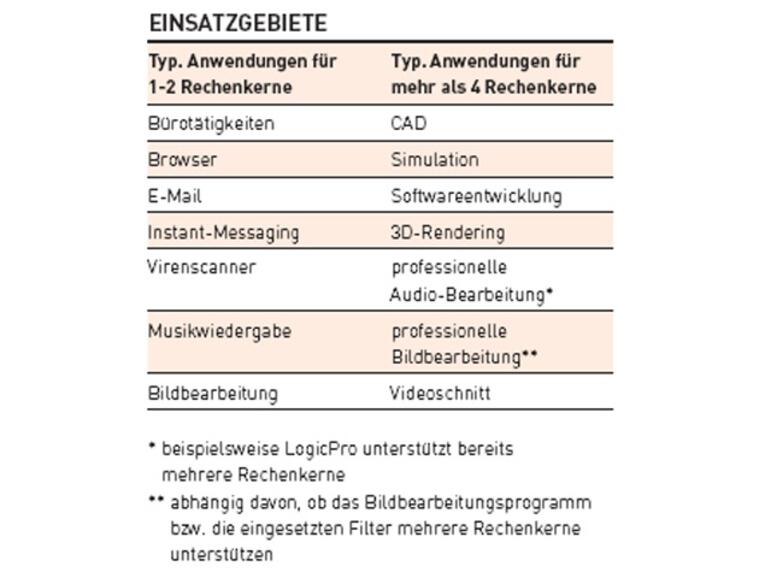 EINSATZGEBIETE

| Typ. Anwendungen für 1-2 Rechenkerne | Typ. Anwendungen für mehr als 4 Rechenkerne |
|---|---|
| Bürotätigkeiten | CAD |
| Browser | Simulation |
| E-Mail | Softwareentwicklung |
| Instant-Messaging | 3D-Rendering |
| Virenscanner | professionelle Audio-Bearbeitung* |
| Musikwiedergabe | professionelle Bildbearbeitung** |
| Bildbearbeitung | Videoschnitt |

* beispielsweise LogicPro unterstützt bereits mehrere Rechenkerne

** abhängig davon, ob das Bildbearbeitungsprogramm bzw. die eingesetzten Filter mehrere Rechenkerne unterstützen